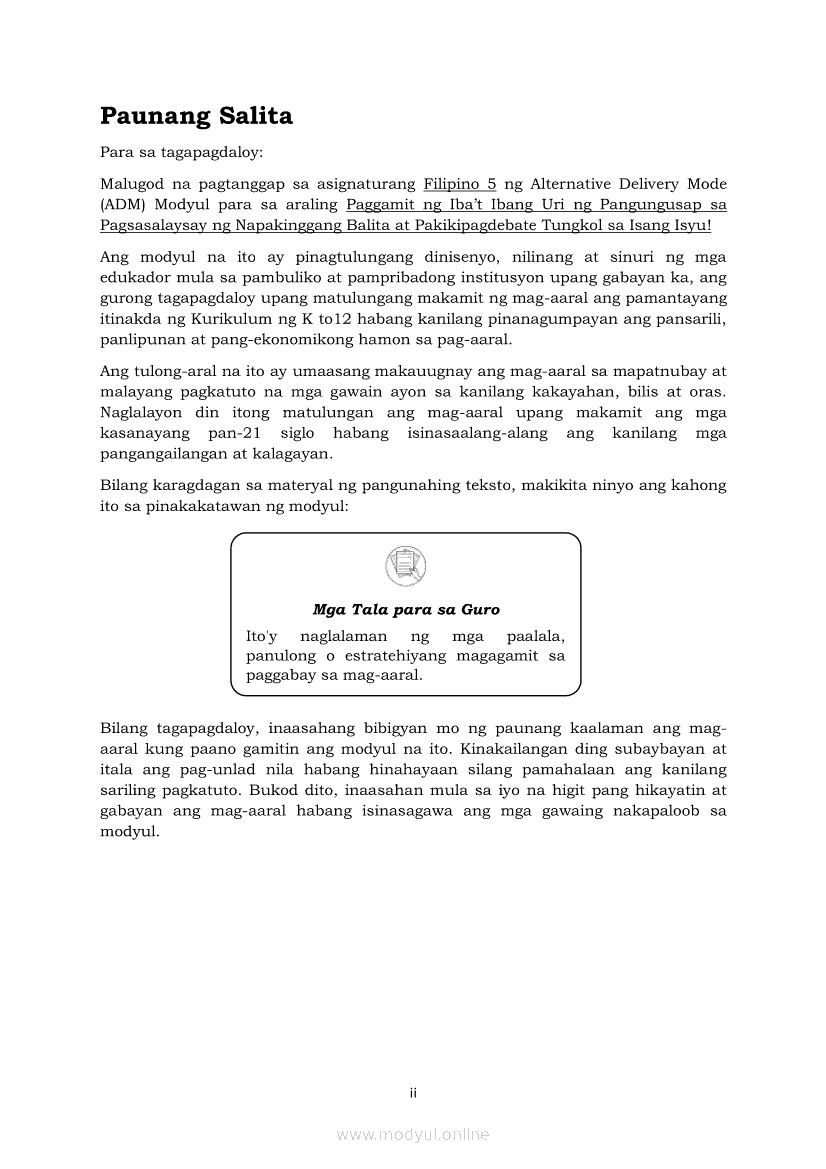 Paunang Salita

Para sa tagapagdaloy:

Malugod na pagtanggap sa asignaturang Filipino 5 ng Alternative Delivery Mode (ADM) Modyul para sa araling Paggamit ng Iba't Ibang Uri ng Pangungusap sa Pagsasalaysay ng Napakinggang Balita at Pakikipagdebate Tungkol sa Isang Isyu!

Ang modyul na ito ay pinagtulungang dinisenyo, nilinang at sinuri ng mga edukador mula sa pambuliko at pampribadong institusyon upang gabayan ka, ang gurong tagapagdaloy upang matulungang makamit ng mag-aaral ang pamantayang itinakda ng Kurikulum ng K to12 habang kanilang pinanagumpayan ang pansarili, panlipunan at pang-ekonomikong hamon sa pag-aaral.

Ang tulong-aral na ito ay umaasang makauugnay ang mag-aaral sa mapatnubay at malayang pagkatuto na mga gawain ayon sa kanilang kakayahan, bilis at oras. Naglalayon din itong matulungan ang mag-aaral upang makamit ang mga kasanayang pan-21 siglo habang isinasaalang-alang ang kanilang mga pangangailangan at kalagayan.

Bilang karagdagan sa materyal ng pangunahing teksto, makikita ninyo ang kahong ito sa pinakakatawan ng modyul:

Mga Tala para sa Guro
Ito'y naglalaman ng mga paalala, panulong o estratehiyang magagamit sa paggabay sa mag-aaral.

Bilang tagapagdaloy, inaasahang bibigyan mo ng paunang kaalaman ang mag-aaral kung paano gamitin ang modyul na ito. Kinakailangan ding subaybayan at itala ang pag-unlad nila habang hinahayaan silang pamahalaan ang kanilang sariling pagkatuto. Bukod dito, inaasahan mula sa iyo na higit pang hikayatin at gabayan ang mag-aaral habang isinasagawa ang mga gawaing nakapaloob sa modyul.

ii

www.modyul.online